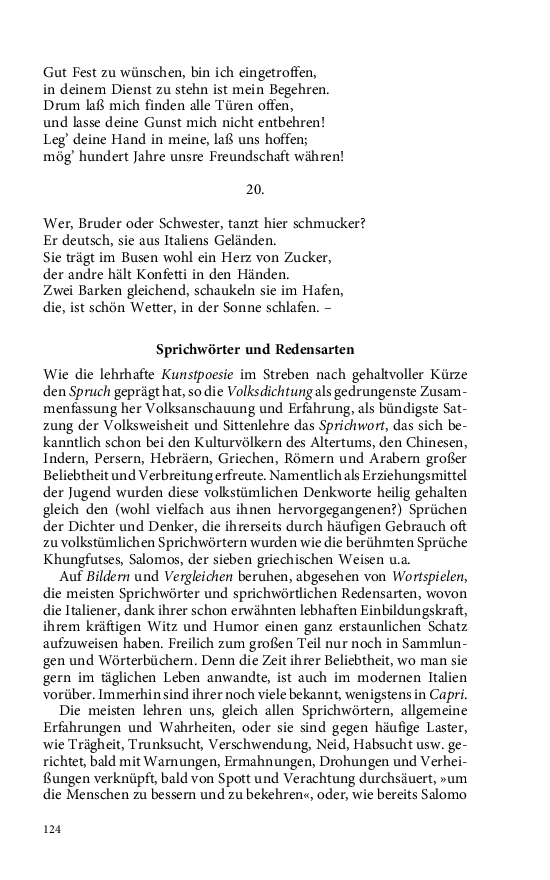 Gut Fest zu wünschen, bin ich eingetroffen,
in deinem Dienst zu stehn ist mein Begehren.
Drum laß mich finden alle Türen offen,
und lasse deine Gunst mich nicht entbehren!
Leg' deine Hand in meine, laß uns hoffen;
mög' hundert Jahre unsre Freundschaft währen!

20.

Wer, Bruder oder Schwester, tanzt hier schmucker?
Er deutsch, sie aus Italiens Geländen.
Sie trägt im Busen wohl ein Herz von Zucker,
der andre hält Konfetti in den Händen.
Zwei Barken gleichend, schaukeln sie im Hafen,
die, ist schön Wetter, in der Sonne schlafen. –

Sprichwörter und Redensarten

Wie die lehrhafte Kunstpoesie im Streben nach gehaltvoller Kürze den Spruch geprägt hat, so die Volksdichtung als gedrungenste Zusammenfassung her Volksanschauung und Erfahrung, als bündigste Satzung der Volksweisheit und Sittenlehre das Sprichwort, das sich bekanntlich schon bei den Kulturvölkern des Altertums, den Chinesen, Indern, Persern, Hebräern, Griechen, Römern und Arabern großer Beliebtheit und Verbreitung erfreute. Namentlich als Erziehungsmittel der Jugend wurden diese volkstümlichen Denkworte heilig gehalten gleich den (wohl vielfach aus ihnen hervorgegangenen?) Sprüchen der Dichter und Denker, die ihrerseits durch häufigen Gebrauch oft zu volkstümlichen Sprichwörtern wurden wie die berühmten Sprüche Khungfutses, Salomos, der sieben griechischen Weisen u.a.

Auf Bildern und Vergleichen beruhen, abgesehen von Wortspielen, die meisten Sprichwörter und sprichwörtlichen Redensarten, wovon die Italiener, dank ihrer schon erwähnten lebhaften Einbildungskraft, ihrem kräftigen Witz und Humor einen ganz erstaunlichen Schatz aufzuweisen haben. Freilich zum großen Teil nur noch in Sammlungen und Wörterbüchern. Denn die Zeit ihrer Beliebtheit, wo man sie gern im täglichen Leben anwandte, ist auch im modernen Italien vorüber. Immerhin sind ihrer noch viele bekannt, wenigstens in Capri.

Die meisten lehren uns, gleich allen Sprichwörtern, allgemeine Erfahrungen und Wahrheiten, oder sie sind gegen häufige Laster, wie Trägheit, Trunksucht, Verschwendung, Neid, Habsucht usw. gerichtet, bald mit Warnungen, Ermahnungen, Drohungen und Verheißungen verknüpft, bald von Spott und Verachtung durchsäuert, »um die Menschen zu bessern und zu bekehren«, oder, wie bereits Salomo

124